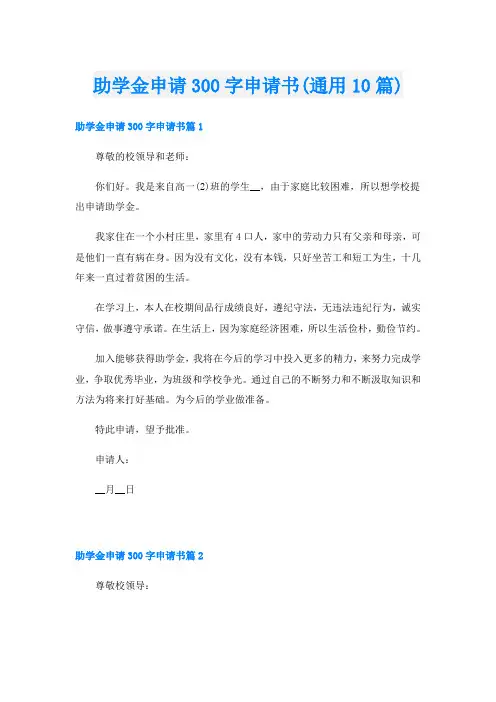 助学金申请300字申请书(通用10篇)

助学金申请300字申请书篇1

尊敬的校领导和老师：

你们好。我是来自高一(2)班的学生__，由于家庭比较困难，所以想学校提出申请助学金。

我家住在一个小村庄里，家里有4口人，家中的劳动力只有父亲和母亲，可是他们一直有病在身。因为没有文化，没有本钱，只好坐苦工和短工为生，十几年来一直过着贫困的生活。

在学习上，本人在校期间品行成绩良好，遵纪守法，无违法违纪行为，诚实守信，做事遵守承诺。在生活上，因为家庭经济困难，所以生活俭朴，勤俭节约。

加入能够获得助学金，我将在今后的学习中投入更多的精力，来努力完成学业，争取优秀毕业，为班级和学校争光。通过自己的不断努力和不断汲取知识和方法为将来打好基础。为今后的学业做准备。

特此申请，望予批准。

申请人：

__月__日

助学金申请300字申请书篇2

尊敬校领导：